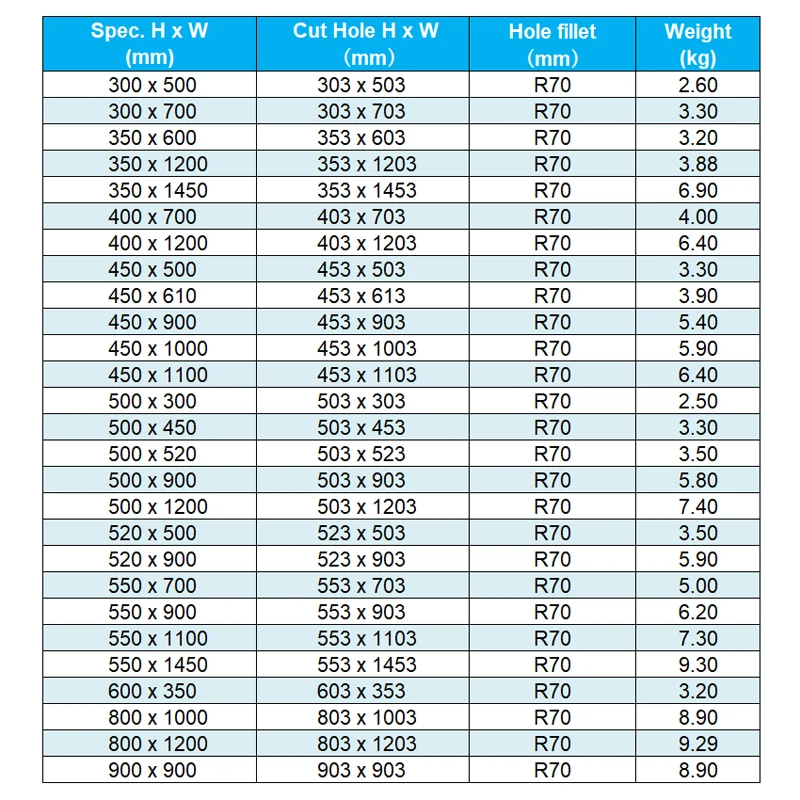 | Spec. H x W (mm) | Cut Hole H x W (mm) | Hole fillet (mm) | Weight (kg) |
|---|---|---|---|
| 300 x 500 | 303 x 503 | R70 | 2.60 |
| 300 x 700 | 303 x 703 | R70 | 3.30 |
| 350 x 600 | 353 x 603 | R70 | 3.20 |
| 350 x 1200 | 353 x 1203 | R70 | 3.88 |
| 350 x 1450 | 353 x 1453 | R70 | 6.90 |
| 400 x 700 | 403 x 703 | R70 | 4.00 |
| 400 x 1200 | 403 x 1203 | R70 | 6.40 |
| 450 x 500 | 453 x 503 | R70 | 3.30 |
| 450 x 610 | 453 x 613 | R70 | 3.90 |
| 450 x 900 | 453 x 903 | R70 | 5.40 |
| 450 x 1000 | 453 x 1003 | R70 | 5.90 |
| 450 x 1100 | 453 x 1103 | R70 | 6.40 |
| 500 x 300 | 503 x 303 | R70 | 2.50 |
| 500 x 450 | 503 x 453 | R70 | 3.30 |
| 500 x 520 | 503 x 523 | R70 | 3.50 |
| 500 x 900 | 503 x 903 | R70 | 5.80 |
| 500 x 1200 | 503 x 1203 | R70 | 7.40 |
| 520 x 500 | 523 x 503 | R70 | 3.50 |
| 520 x 900 | 523 x 903 | R70 | 5.90 |
| 550 x 700 | 553 x 703 | R70 | 5.00 |
| 550 x 900 | 553 x 903 | R70 | 6.20 |
| 550 x 1100 | 553 x 1103 | R70 | 7.30 |
| 550 x 1450 | 553 x 1453 | R70 | 9.30 |
| 600 x 350 | 603 x 353 | R70 | 3.20 |
| 800 x 1000 | 803 x 1003 | R70 | 8.90 |
| 800 x 1200 | 803 x 1203 | R70 | 9.29 |
| 900 x 900 | 903 x 903 | R70 | 8.90 |